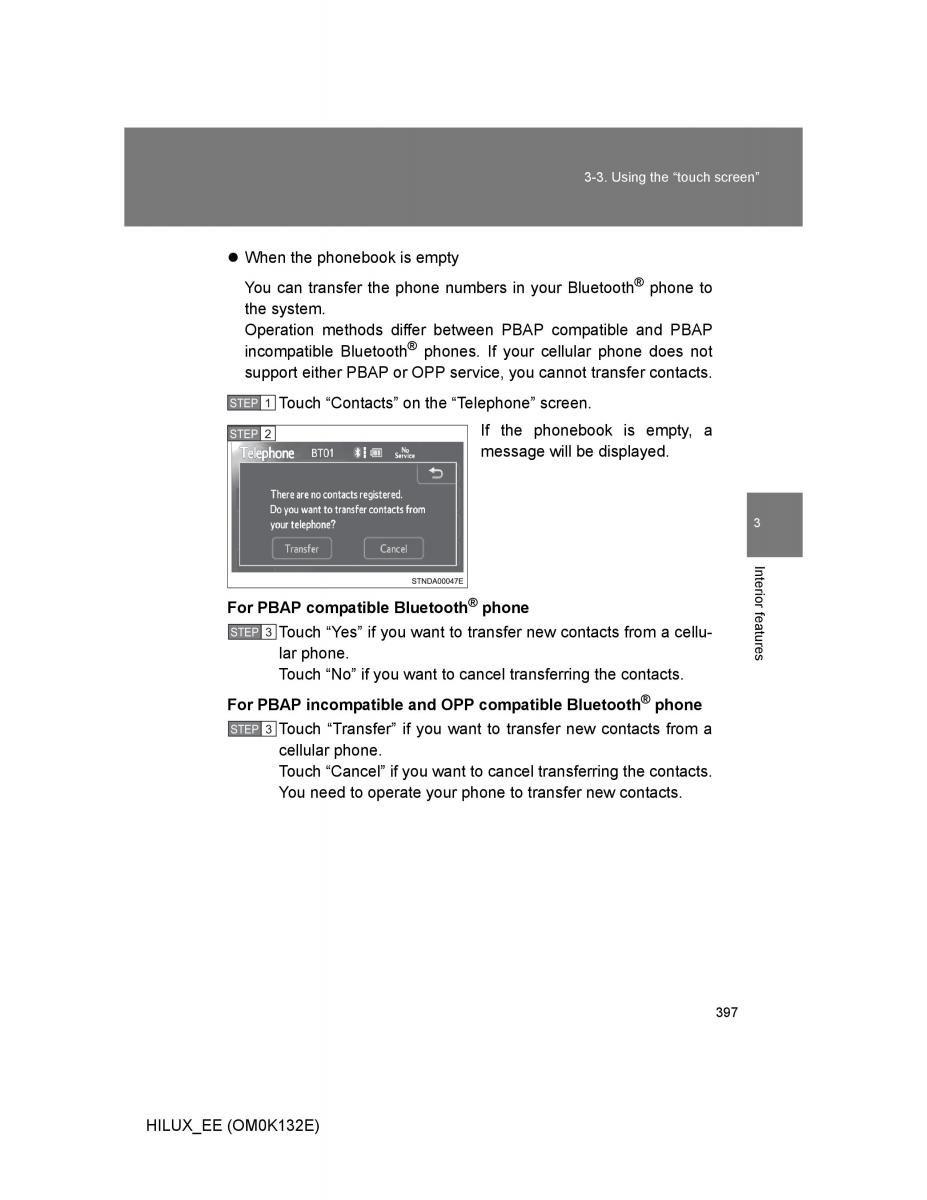 3-3. Using the “touch screen”

● When the phonebook is empty

You can transfer the phone numbers in your Bluetooth® phone to the system.
Operation methods differ between PBAP compatible and PBAP incompatible Bluetooth® phones. If your cellular phone does not support either PBAP or OPP service, you cannot transfer contacts.

STEP 1 Touch “Contacts” on the “Telephone” screen.

STEP 2

Telephone BT01 No Service

There are no contacts registered.
Do you want to transfer contacts from your telephone?

Transfer Cancel

STNDA00047E

If the phonebook is empty, a message will be displayed.

For PBAP compatible Bluetooth® phone

STEP 3 Touch “Yes” if you want to transfer new contacts from a cellular phone.
Touch “No” if you want to cancel transferring the contacts.

For PBAP incompatible and OPP compatible Bluetooth® phone

STEP 3 Touch “Transfer” if you want to transfer new contacts from a cellular phone.
Touch “Cancel” if you want to cancel transferring the contacts.
You need to operate your phone to transfer new contacts.

3

Interior features

397

HILUX_EE (OM0K132E)